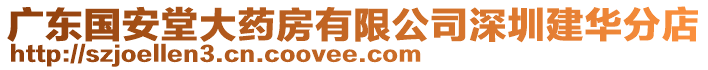 广东国安堂大药房有限公司深圳建华分店
http://szjoellen3.cn.coovee.com